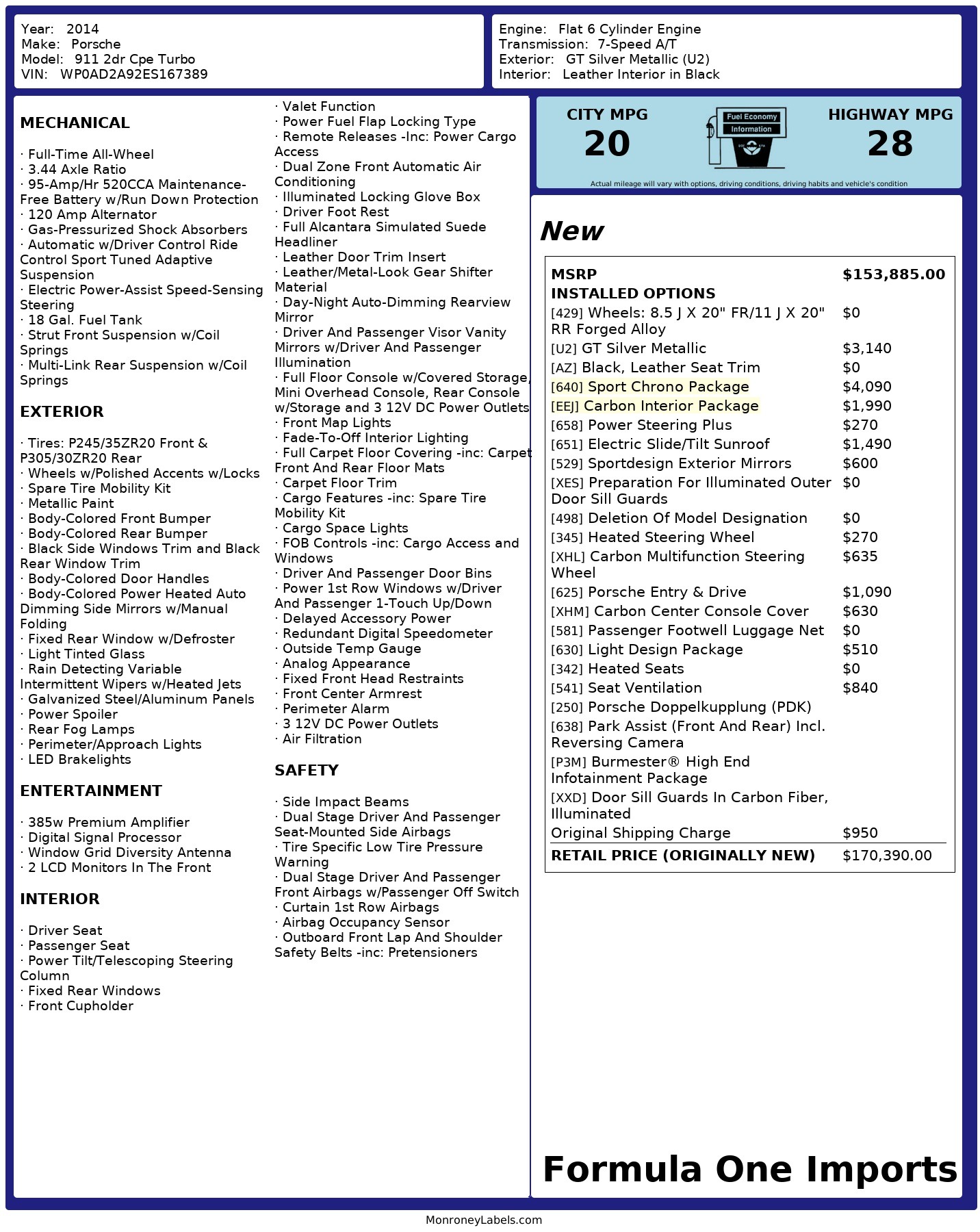 Year: 2014
Make: Porsche
Model: 911 2dr Cpe Turbo
VIN: WP0AD2A92ES167389

Engine: Flat 6 Cylinder Engine
Transmission: 7-Speed A/T
Exterior: GT Silver Metallic (U2)
Interior: Leather Interior in Black

MECHANICAL

· Full-Time All-Wheel
· 3.44 Axle Ratio
· 95-Amp/Hr 520CCA Maintenance-Free Battery w/Run Down Protection
· 120 Amp Alternator
· Gas-Pressurized Shock Absorbers
· Automatic w/Driver Control Ride Control Sport Tuned Adaptive Suspension
· Electric Power-Assist Speed-Sensing Steering
· 18 Gal. Fuel Tank
· Strut Front Suspension w/Coil Springs
· Multi-Link Rear Suspension w/Coil Springs

EXTERIOR

· Tires: P245/35ZR20 Front & P305/30ZR20 Rear
· Wheels w/Polished Accents w/Locks
· Spare Tire Mobility Kit
· Metallic Paint
· Body-Colored Front Bumper
· Body-Colored Rear Bumper
· Black Side Windows Trim and Black Rear Window Trim
· Body-Colored Door Handles
· Body-Colored Power Heated Auto Dimming Side Mirrors w/Manual Folding
· Fixed Rear Window w/Defroster
· Light Tinted Glass
· Rain Detecting Variable Intermittent Wipers w/Heated Jets
· Galvanized Steel/Aluminum Panels
· Power Spoiler
· Rear Fog Lamps
· Perimeter/Approach Lights
· LED Brakelights

ENTERTAINMENT

· 385w Premium Amplifier
· Digital Signal Processor
· Window Grid Diversity Antenna
· 2 LCD Monitors In The Front

INTERIOR

· Driver Seat
· Passenger Seat
· Power Tilt/Telescoping Steering Column
· Fixed Rear Windows
· Front Cupholder
· Valet Function
· Power Fuel Flap Locking Type
· Remote Releases -Inc: Power Cargo Access
· Dual Zone Front Automatic Air Conditioning
· Illuminated Locking Glove Box
· Driver Foot Rest
· Full Alcantara Simulated Suede Headliner
· Leather Door Trim Insert
· Leather/Metal-Look Gear Shifter Material
· Day-Night Auto-Dimming Rearview Mirror
· Driver And Passenger Visor Vanity Mirrors w/Driver And Passenger Illumination
· Full Floor Console w/Covered Storage, Mini Overhead Console, Rear Console w/Storage and 3 12V DC Power Outlets
· Front Map Lights
· Fade-To-Off Interior Lighting
· Full Carpet Floor Covering -inc: Carpet Front And Rear Floor Mats
· Carpet Floor Trim
· Cargo Features -inc: Spare Tire Mobility Kit
· Cargo Space Lights
· FOB Controls -inc: Cargo Access and Windows
· Driver And Passenger Door Bins
· Power 1st Row Windows w/Driver And Passenger 1-Touch Up/Down
· Delayed Accessory Power
· Redundant Digital Speedometer
· Outside Temp Gauge
· Analog Appearance
· Fixed Front Head Restraints
· Front Center Armrest
· Perimeter Alarm
· 3 12V DC Power Outlets
· Air Filtration

SAFETY

· Side Impact Beams
· Dual Stage Driver And Passenger Seat-Mounted Side Airbags
· Tire Specific Low Tire Pressure Warning
· Dual Stage Driver And Passenger Front Airbags w/Passenger Off Switch
· Curtain 1st Row Airbags
· Airbag Occupancy Sensor
· Outboard Front Lap And Shoulder Safety Belts -inc: Pretensioners

CITY MPG
20
Fuel Economy Information
HIGHWAY MPG
28
Actual mileage will vary with options, driving conditions, driving habits and vehicle's condition

New

| MSRP | $153,885.00 |
|---|---|
| INSTALLED OPTIONS | |
| [429] Wheels: 8.5 J X 20" FR/11 J X 20" RR Forged Alloy | $0 |
| [U2] GT Silver Metallic | $3,140 |
| [AZ] Black, Leather Seat Trim | $0 |
| [640] Sport Chrono Package | $4,090 |
| [EEJ] Carbon Interior Package | $1,990 |
| [658] Power Steering Plus | $270 |
| [651] Electric Slide/Tilt Sunroof | $1,490 |
| [529] Sportdesign Exterior Mirrors | $600 |
| [XES] Preparation For Illuminated Outer Door Sill Guards | $0 |
| [498] Deletion Of Model Designation | $0 |
| [345] Heated Steering Wheel | $270 |
| [XHL] Carbon Multifunction Steering Wheel | $635 |
| [625] Porsche Entry & Drive | $1,090 |
| [XHM] Carbon Center Console Cover | $630 |
| [581] Passenger Footwell Luggage Net | $0 |
| [630] Light Design Package | $510 |
| [342] Heated Seats | $0 |
| [541] Seat Ventilation | $840 |
| [250] Porsche Doppelkupplung (PDK) | |
| [638] Park Assist (Front And Rear) Incl. Reversing Camera | |
| [P3M] Burmester® High End Infotainment Package | |
| [XXD] Door Sill Guards In Carbon Fiber, Illuminated | |
| Original Shipping Charge | $950 |
| RETAIL PRICE (ORIGINALLY NEW) | $170,390.00 |

Formula One Imports

MonroneyLabels.com